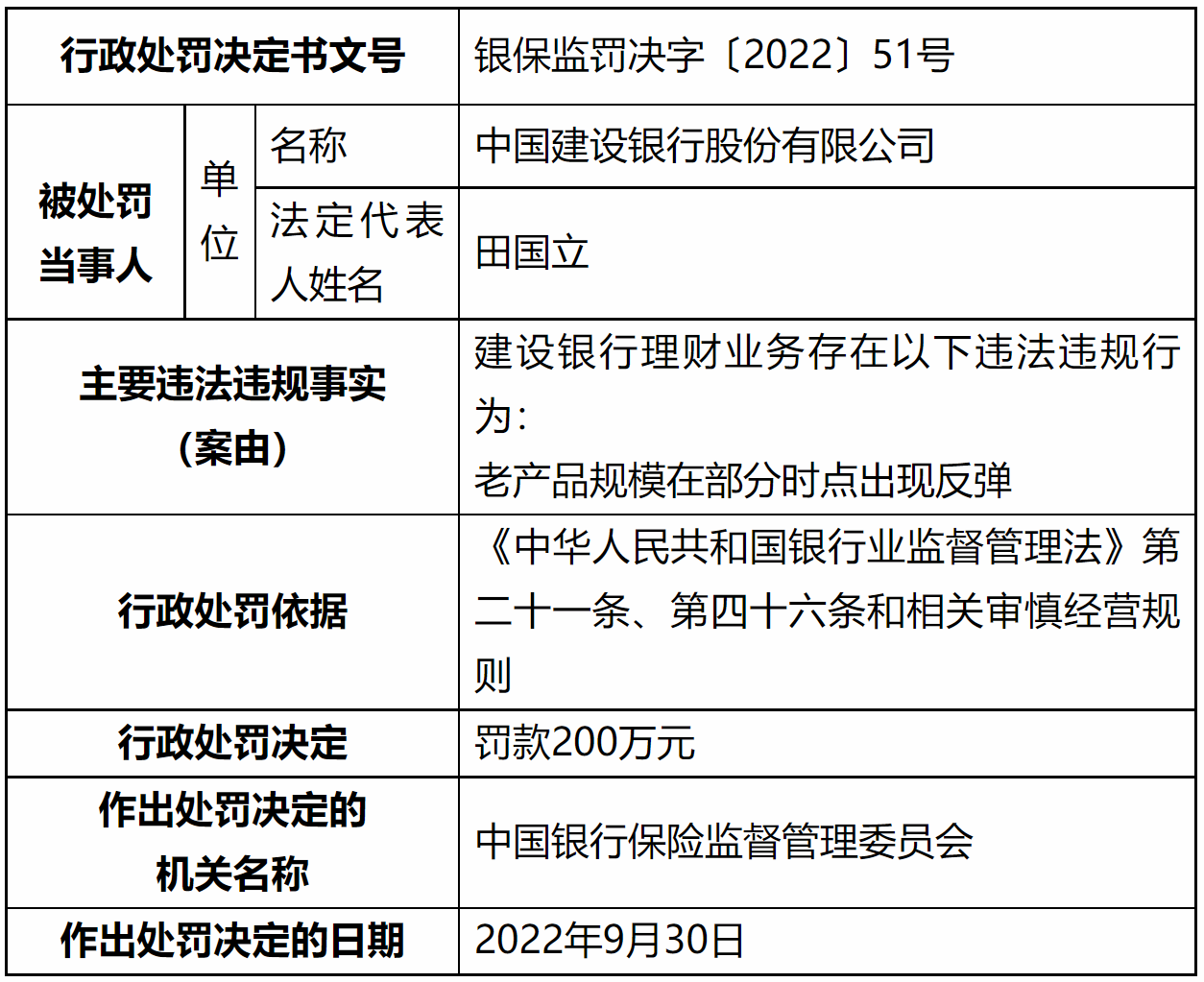 | 行政处罚决定书文号 | | | 银保监罚决字〔2022〕51号 |
|---|---|---|---|
| 被处罚当事人 | 单位 | 名称 | 中国建设银行股份有限公司 |
| | | 法定代表人姓名 | 田国立 |
| 主要违法违规事实（案由） | | | 建设银行理财业务存在以下违法违规行为：老产品规模在部分时点出现反弹 |
| 行政处罚依据 | | | 《中华人民共和国银行业监督管理法》第二十一条、第四十六条和相关审慎经营规则 |
| 行政处罚决定 | | | 罚款200万元 |
| 作出处罚决定的机关名称 | | | 中国银行保险监督管理委员会 |
| 作出处罚决定的日期 | | | 2022年9月30日 |